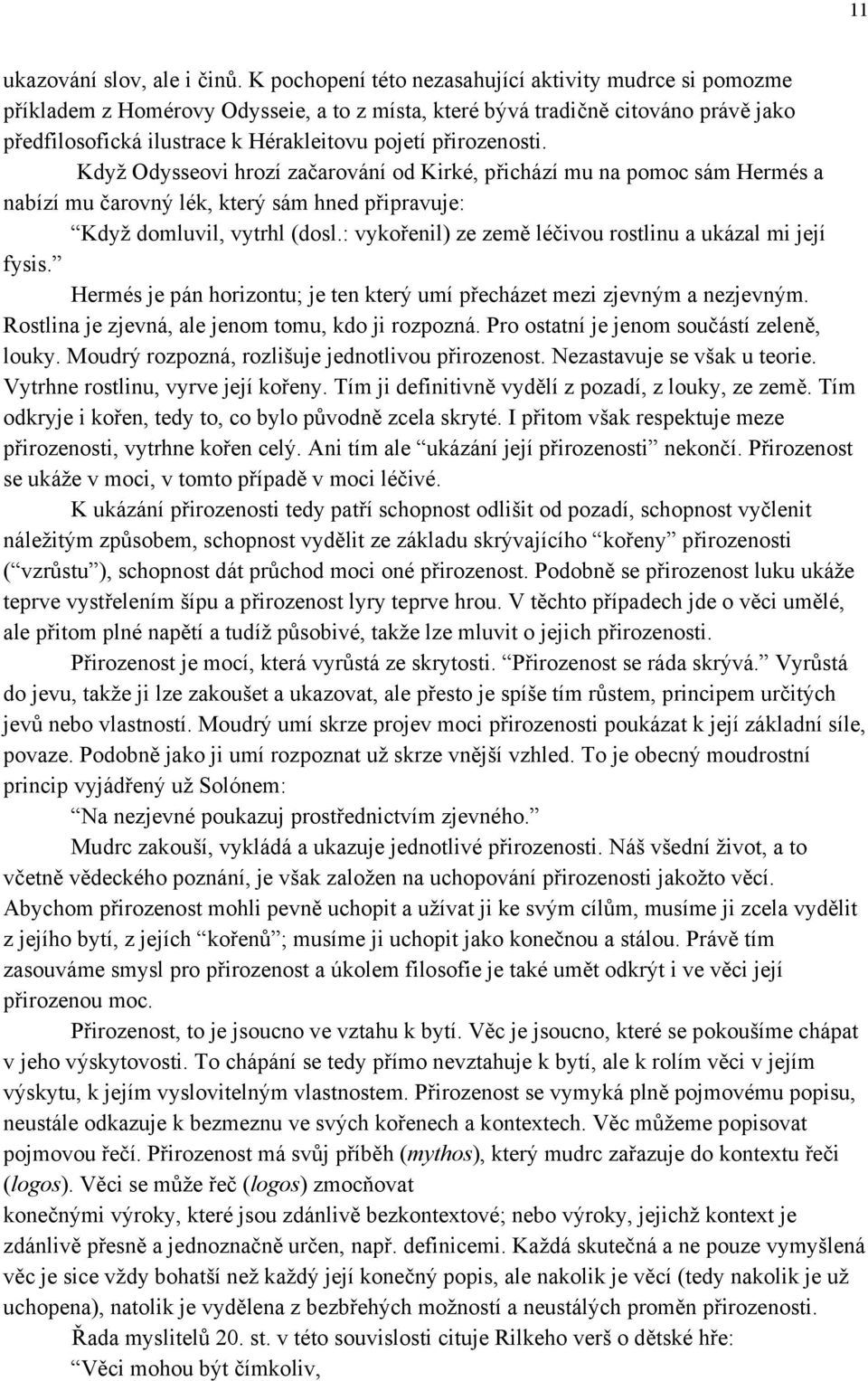 11

ukazování slov, ale i činů. K pochopení této nezasahující aktivity mudrce si pomozme příkladem z Homérovy Odysseie, a to z místa, které bývá tradičně citováno právě jako předfilosofická ilustrace k Hérakleitovu pojetí přirozenosti.

Když Odysseovi hrozí začarování od Kirké, přichází mu na pomoc sám Hermés a nabízí mu čarovný lék, který sám hned připravuje:

“Když domluvil, vytrhl (dosl.: vykořenil) ze země léčivou rostlinu a ukázal mi její fysis.”

Hermés je pán horizontu; je ten který umí přecházet mezi zjevným a nezjevným. Rostlina je zjevná, ale jenom tomu, kdo ji rozpozná. Pro ostatní je jenom součástí zeleně, louky. Moudrý rozpozná, rozlišuje jednotlivou přirozenost. Nezastavuje se však u teorie. Vytrhne rostlinu, vyrve její kořeny. Tím ji definitivně vydělí z pozadí, z louky, ze země. Tím odkryje i kořen, tedy to, co bylo původně zcela skryté. I přitom však respektuje meze přirozenosti, vytrhne kořen celý. Ani tím ale “ukázání její přirozenosti” nekončí. Přirozenost se ukáže v moci, v tomto případě v moci léčivé.

K ukázání přirozenosti tedy patří schopnost odlišit od pozadí, schopnost vyčlenit náležitým způsobem, schopnost vydělit ze základu skrývajícího “kořeny” přirozenosti (“vzrůstu”), schopnost dát průchod moci oné přirozenost. Podobně se přirozenost luku ukáže teprve vystřelením šípu a přirozenost lyry teprve hrou. V těchto případech jde o věci umělé, ale přitom plné napětí a tudíž působivé, takže lze mluvit o jejich přirozenosti.

Přirozenost je mocí, která vyrůstá ze skrytosti. “Přirozenost se ráda skrývá.” Vyrůstá do jevu, takže ji lze zakoušet a ukazovat, ale přesto je spíše tím růstem, principem určitých jevů nebo vlastností. Moudrý umí skrze projev moci přirozenosti poukázat k její základní síle, povaze. Podobně jako ji umí rozpoznat už skrze vnější vzhled. To je obecný moudrostní princip vyjádřený už Solónem:

“Na nezjevné poukazuj prostřednictvím zjevného.”

Mudrc zakouší, vykládá a ukazuje jednotlivé přirozenosti. Náš všední život, a to včetně vědeckého poznání, je však založen na uchopování přirozenosti jakožto věcí. Abychom přirozenost mohli pevně uchopit a užívat ji ke svým cílům, musíme ji zcela vydělit z jejího bytí, z jejích “kořenů”; musíme ji uchopit jako konečnou a stálou. Právě tím zasouváme smysl pro přirozenost a úkolem filosofie je také umět odkrýt i ve věci její přirozenou moc.

Přirozenost, to je jsoucno ve vztahu k bytí. Věc je jsoucno, které se pokoušíme chápat v jeho výskytovosti. To chápání se tedy přímo nevztahuje k bytí, ale k rolím věci v jejím výskytu, k jejím vyslovitelným vlastnostem. Přirozenost se vymyká plně pojmovému popisu, neustále odkazuje k bezmeznu ve svých kořenech a kontextech. Věc můžeme popisovat pojmovou řečí. Přirozenost má svůj příběh (mythos), který mudrc zařazuje do kontextu řeči (logos). Věci se může řeč (logos) zmocňovat
konečnými výroky, které jsou zdánlivě bezkontextové; nebo výroky, jejichž kontext je zdánlivě přesně a jednoznačně určen, např. definicemi. Každá skutečná a ne pouze vymyšlená věc je sice vždy bohatší než každý její konečný popis, ale nakolik je věcí (tedy nakolik je už uchopena), natolik je vydělena z bezbřehých možností a neustálých proměn přirozenosti.

Řada myslitelů 20. st. v této souvislosti cituje Rilkeho verš o dětské hře:

“Věci mohou být čímkoliv,